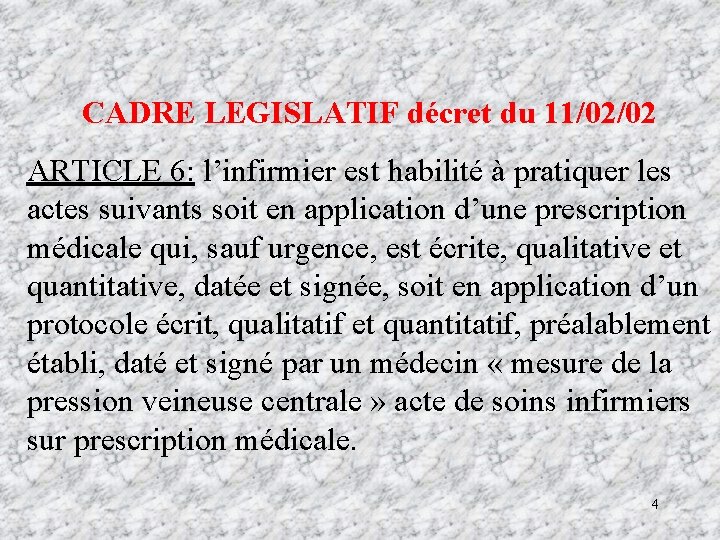 CADRE LEGISLATIF décret du 11/02/02

ARTICLE 6: l’infirmier est habilité à pratiquer les actes suivants soit en application d’une prescription médicale qui, sauf urgence, est écrite, qualitative et quantitative, datée et signée, soit en application d’un protocole écrit, qualitatif et quantitatif, préalablement établi, daté et signé par un médecin « mesure de la pression veineuse centrale » acte de soins infirmiers sur prescription médicale.

4